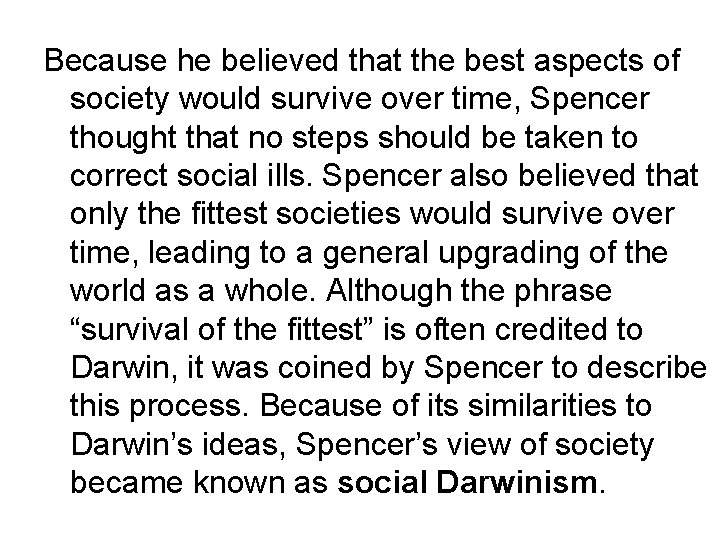 Because he believed that the best aspects of society would survive over time, Spencer thought that no steps should be taken to correct social ills. Spencer also believed that only the fittest societies would survive over time, leading to a general upgrading of the world as a whole. Although the phrase “survival of the fittest” is often credited to Darwin, it was coined by Spencer to describe this process. Because of its similarities to Darwin’s ideas, Spencer’s view of society became known as social Darwinism.